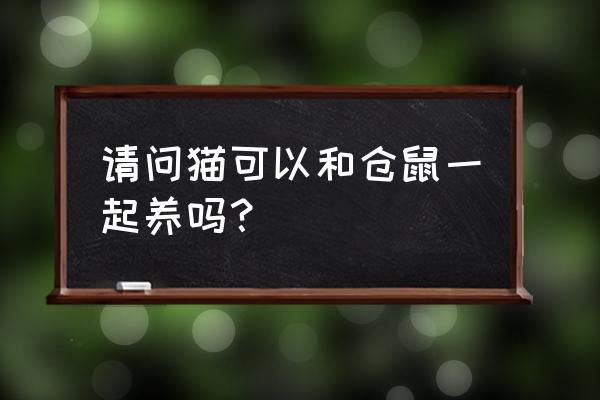 请问猫可以和仓鼠一起养吗？